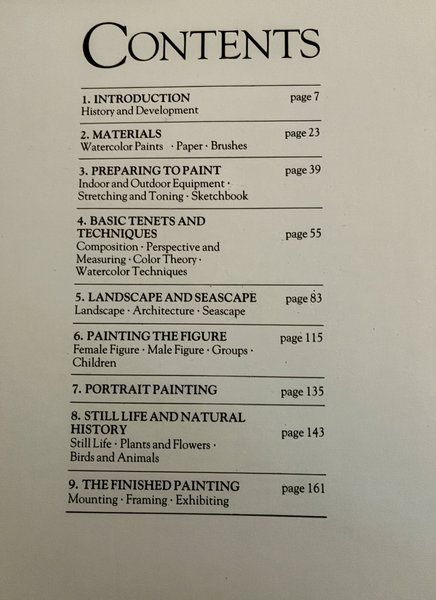 CONTENTS

1. INTRODUCTION page 7
History and Development

2. MATERIALS page 23
Watercolor Paints · Paper · Brushes

3. PREPARING TO PAINT page 39
Indoor and Outdoor Equipment · Stretching and Toning · Sketchbook

4. BASIC TENETS AND TECHNIQUES page 55
Composition · Perspective and Measuring · Color Theory · Watercolor Techniques

5. LANDSCAPE AND SEASCAPE page 83
Landscape · Architecture · Seascape

6. PAINTING THE FIGURE page 115
Female Figure · Male Figure · Groups · Children

7. PORTRAIT PAINTING page 135

8. STILL LIFE AND NATURAL HISTORY page 143
Still Life · Plants and Flowers · Birds and Animals

9. THE FINISHED PAINTING page 161
Mounting · Framing · Exhibiting